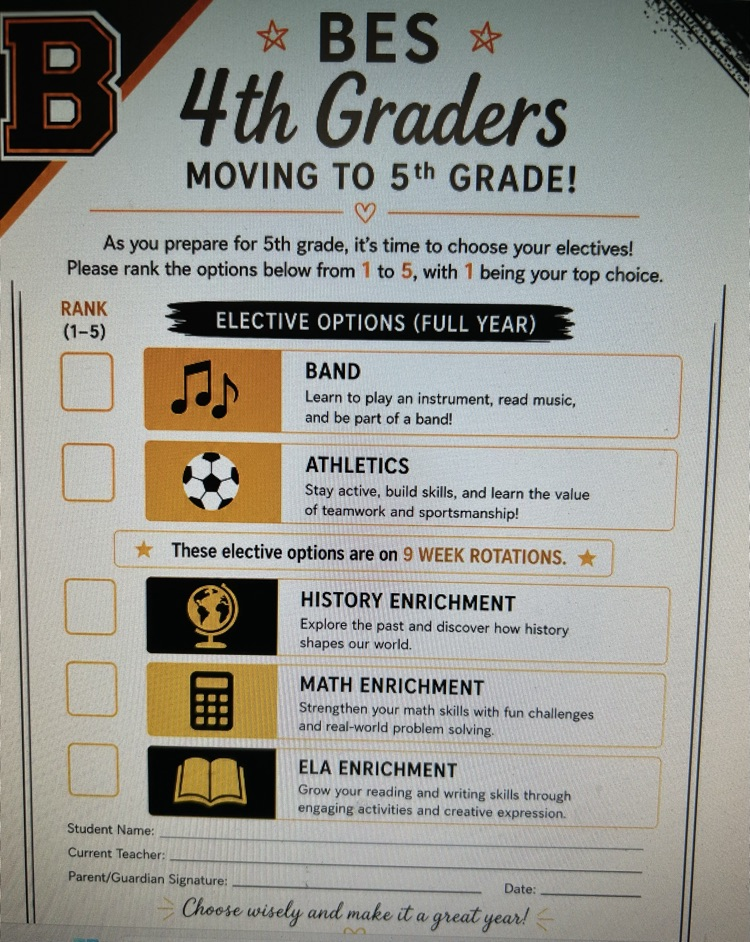 B

BES

4th Graders

MOVING TO 5th GRADE!

As you prepare for 5th grade, it's time to choose your electives! Please rank the options below from 1 to 5, with 1 being your top choice.

RANK (1–5)

ELECTIVE OPTIONS (FULL YEAR)

BAND
Learn to play an instrument, read music, and be part of a band!

ATHLETICS
Stay active, build skills, and learn the value of teamwork and sportsmanship!

These elective options are on 9 WEEK ROTATIONS.

HISTORY ENRICHMENT
Explore the past and discover how history shapes our world.

MATH ENRICHMENT
Strengthen your math skills with fun challenges and real-world problem solving.

ELA ENRICHMENT
Grow your reading and writing skills through engaging activities and creative expression.

Student Name:

Current Teacher:

Parent/Guardian Signature:

Date:

Choose wisely and make it a great year!